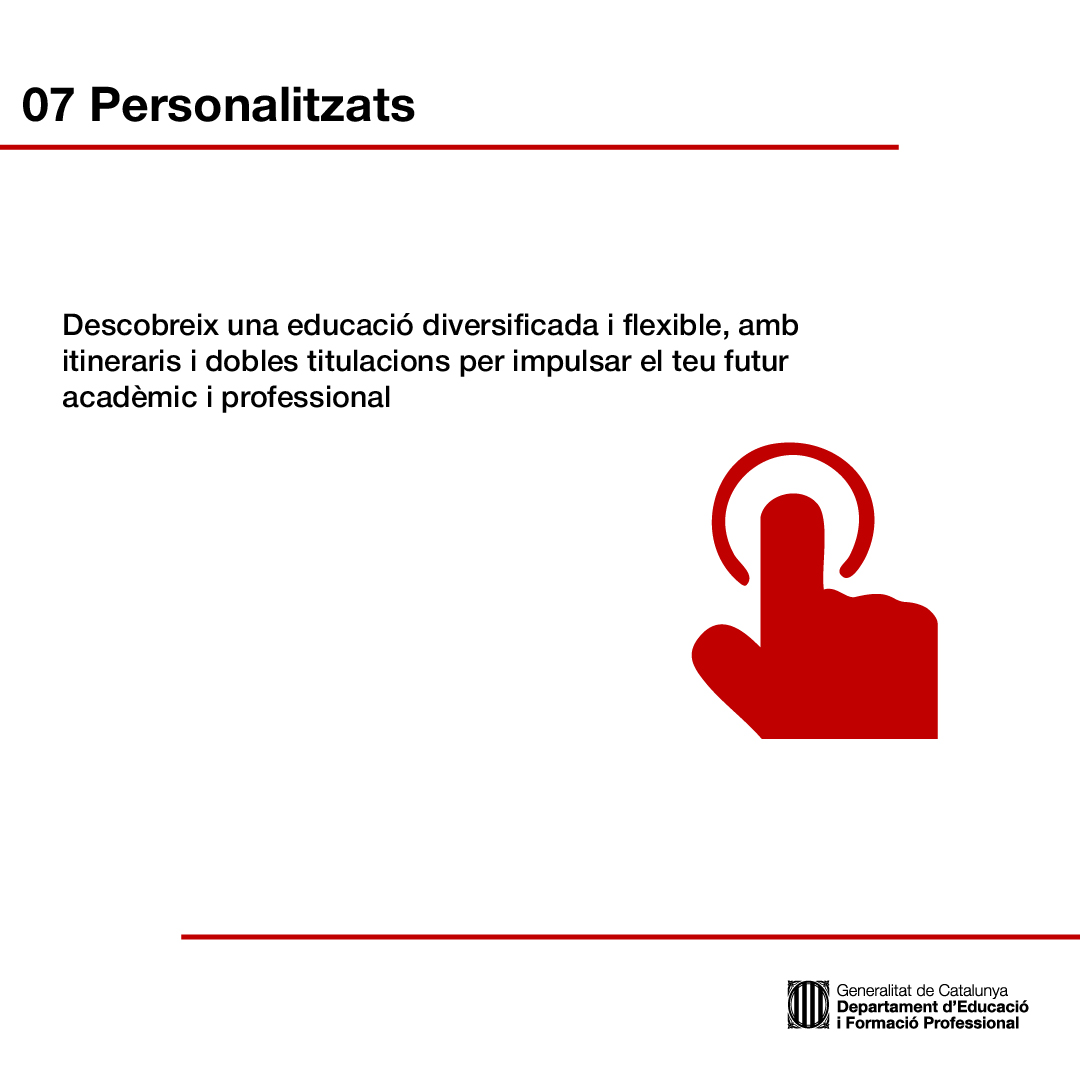 07 Personalitzats

Descobreix una educació diversificada i flexible, amb itineraris i dobles titulacions per impulsar el teu futur acadèmic i professional

Generalitat de Catalunya
Departament d'Educació
i Formació Professional